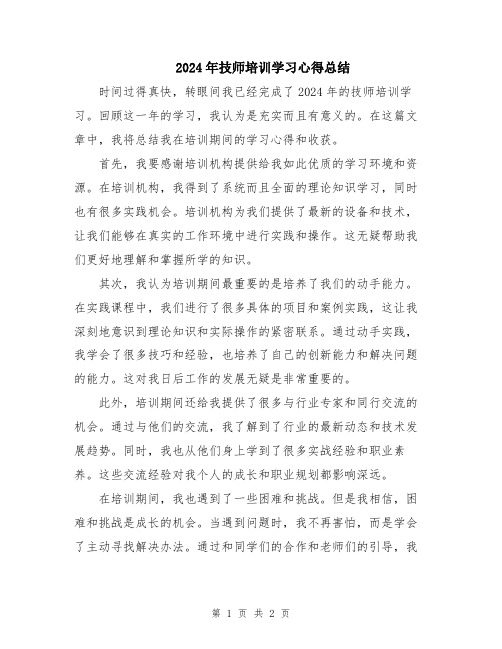 2024年技师培训学习心得总结

时间过得真快，转眼间我已经完成了2024年的技师培训学习。回顾这一年的学习，我认为是充实而且有意义的。在这篇文章中，我将总结我在培训期间的学习心得和收获。

首先，我要感谢培训机构提供给我如此优质的学习环境和资源。在培训机构，我得到了系统而且全面的理论知识学习，同时也有很多实践机会。培训机构为我们提供了最新的设备和技术，让我们能够在真实的工作环境中进行实践和操作。这无疑帮助我们更好地理解和掌握所学的知识。

其次，我认为培训期间最重要的是培养了我们的动手能力。在实践课程中，我们进行了很多具体的项目和案例实践，这让我深刻地意识到理论知识和实际操作的紧密联系。通过动手实践，我学会了很多技巧和经验，也培养了自己的创新能力和解决问题的能力。这对我日后工作的发展无疑是非常重要的。

此外，培训期间还给我提供了很多与行业专家和同行交流的机会。通过与他们的交流，我了解到了行业的最新动态和技术发展趋势。同时，我也从他们身上学到了很多实战经验和职业素养。这些交流经验对我个人的成长和职业规划都影响深远。

在培训期间，我也遇到了一些困难和挑战。但是我相信，困难和挑战是成长的机会。当遇到问题时，我不再害怕，而是学会了主动寻找解决办法。通过和同学们的合作和老师们的引导，我

第 1 页 共 2 页